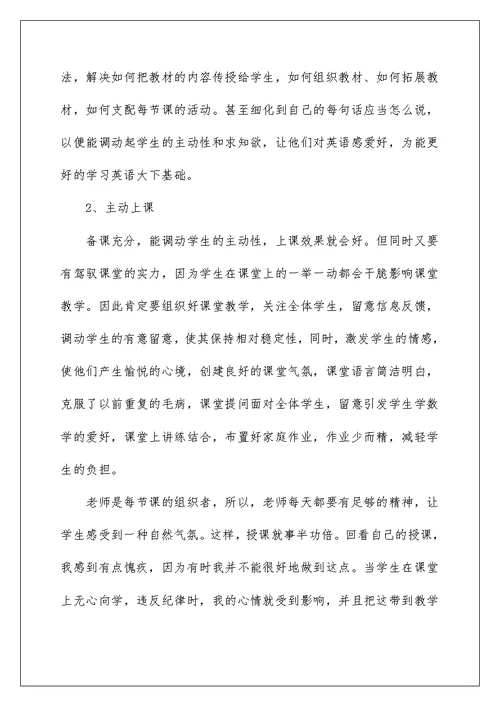 法，解决如何把教材的内容传授给学生，如何组织教材、如何拓展教材，如何支配每节课的活动。甚至细化到自己的每句话应当怎么说，以便能调动起学生的主动性和求知欲，让他们对英语感爱好，为能更好的学习英语大下基础。

2、主动上课

备课充分，能调动学生的主动性，上课效果就会好。但同时又要有驾驭课堂的实力，因为学生在课堂上的一举一动都会干脆影响课堂教学。因此肯定要组织好课堂教学，关注全体学生，留意信息反馈，调动学生的有意留意，使其保持相对稳定性，同时，激发学生的情感，使他们产生愉悦的心境，创建良好的课堂气氛，课堂语言简洁明白，克服了以前重复的毛病，课堂提问面对全体学生，留意引发学生学数学的爱好，课堂上讲练结合，布置好家庭作业，作业少而精，减轻学生的负担。

老师是每节课的组织者，所以，老师每天都要有足够的精神，让学生感受到一种自然气氛。这样，授课就事半功倍。回看自己的授课，我感到有点愧疚，因为有时我并不能很好地做到这点。当学生在课堂上无心向学，违反纪律时，我的心情就受到影响，并且把这带到教学